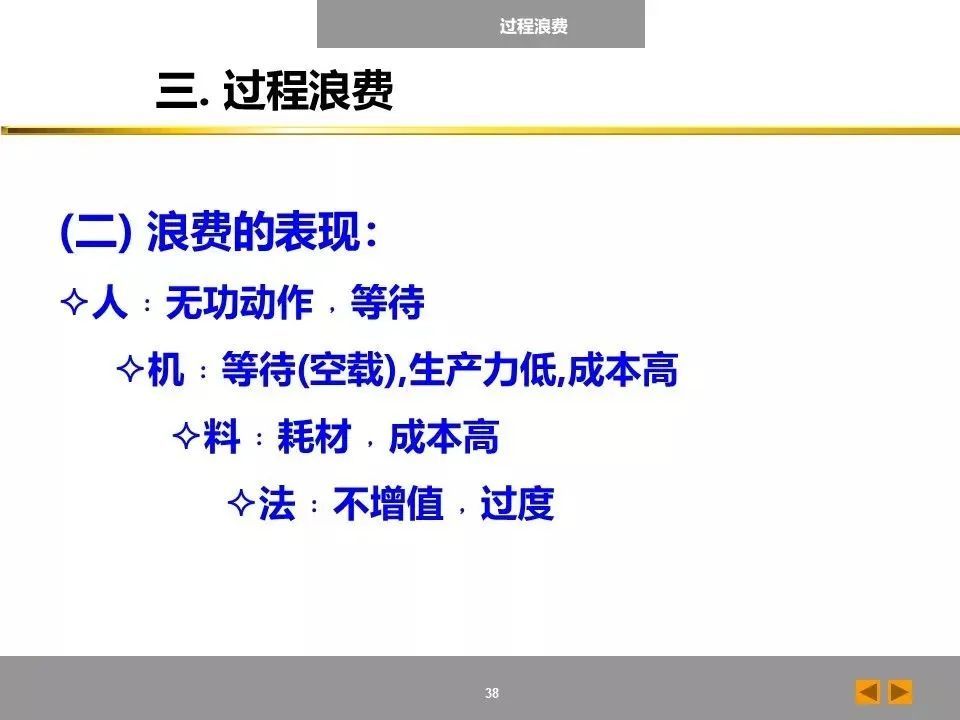 过程浪费

三. 过程浪费

(二) 浪费的表现:

✧人：无功动作，等待

✧机：等待(空载),生产力低,成本高

✧料：耗材，成本高

✧法：不增值，过度

38